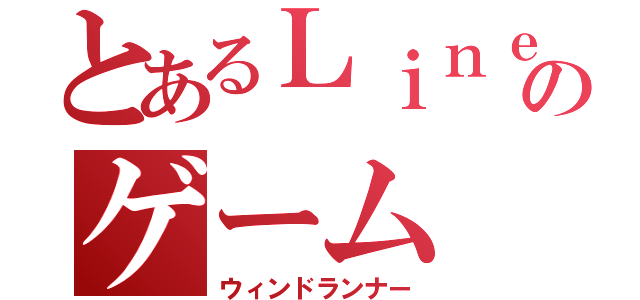 とあるＬｉｎｅのゲーム
ウィンドランナー